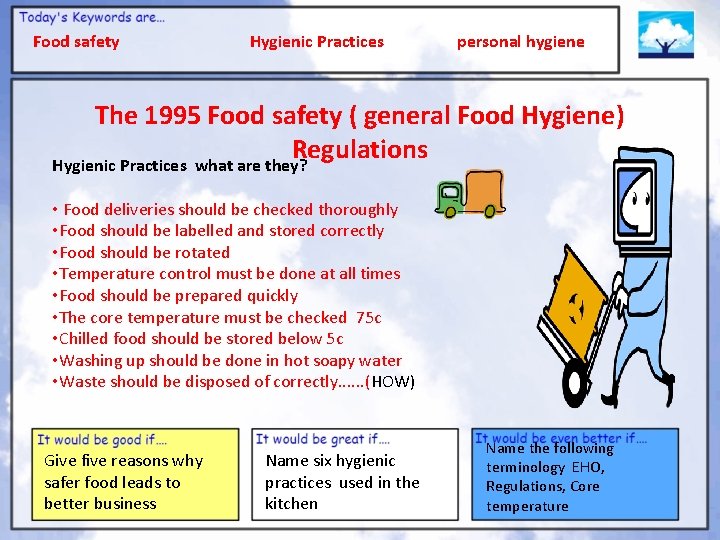 Today's Keywords are…

Food safety

Hygienic Practices

personal hygiene

The 1995 Food safety ( general Food Hygiene) Regulations

Hygienic Practices what are they?

• Food deliveries should be checked thoroughly
•Food should be labelled and stored correctly
•Food should be rotated
•Temperature control must be done at all times
•Food should be prepared quickly
•The core temperature must be checked 75c
•Chilled food should be stored below 5c
•Washing up should be done in hot soapy water
•Waste should be disposed of correctly……(HOW)

It would be good if….
Give five reasons why safer food leads to better business

It would be great if….
Name six hygienic practices used in the kitchen

It would be even better if….
Name the following terminology EHO, Regulations, Core temperature